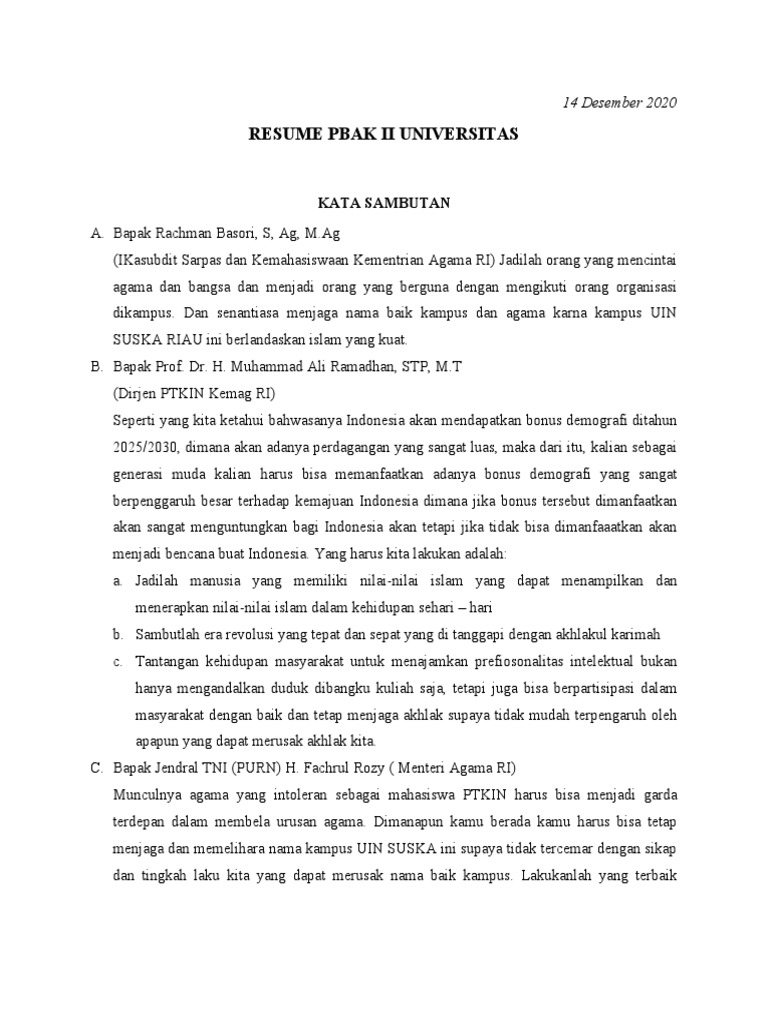 14 Desember 2020

RESUME PBAK II UNIVERSITAS

KATA SAMBUTAN

A. Bapak Rachman Basori, S, Ag, M.Ag

(IKasubdit Sarpas dan Kemahasiswaan Kementrian Agama RI) Jadilah orang yang mencintai agama dan bangsa dan menjadi orang yang berguna dengan mengikuti orang organisasi dikampus. Dan senantiasa menjaga nama baik kampus dan agama karna kampus UIN SUSKA RIAU ini berlandaskan islam yang kuat.

B. Bapak Prof. Dr. H. Muhammad Ali Ramadhan, STP, M.T

(Dirjen PTKIN Kemag RI)

Seperti yang kita ketahui bahwasanya Indonesia akan mendapatkan bonus demografi ditahun 2025/2030, dimana akan adanya perdagangan yang sangat luas, maka dari itu, kalian sebagai generasi muda kalian harus bisa memanfaatkan adanya bonus demografi yang sangat berpenggaruh besar terhadap kemajuan Indonesia dimana jika bonus tersebut dimanfaatkan akan sangat menguntungkan bagi Indonesia akan tetapi jika tidak bisa dimanfaaatkan akan menjadi bencana buat Indonesia. Yang harus kita lakukan adalah:

a. Jadilah manusia yang memiliki nilai-nilai islam yang dapat menampilkan dan menerapkan nilai-nilai islam dalam kehidupan sehari – hari

b. Sambutlah era revolusi yang tepat dan sepat yang di tanggapi dengan akhlakul karimah

c. Tantangan kehidupan masyarakat untuk menajamkan prefiosonalitas intelektual bukan hanya mengandalkan duduk dibangku kuliah saja, tetapi juga bisa berpartisipasi dalam masyarakat dengan baik dan tetap menjaga akhlak supaya tidak mudah terpengaruh oleh apapun yang dapat merusak akhlak kita.

C. Bapak Jendral TNI (PURN) H. Fachrul Rozy ( Menteri Agama RI)

Munculnya agama yang intoleran sebagai mahasiswa PTKIN harus bisa menjadi garda terdepan dalam membela urusan agama. Dimanapun kamu berada kamu harus bisa tetap menjaga dan memelihara nama kampus UIN SUSKA ini supaya tidak tercemar dengan sikap dan tingkah laku kita yang dapat merusak nama baik kampus. Lakukanlah yang terbaik